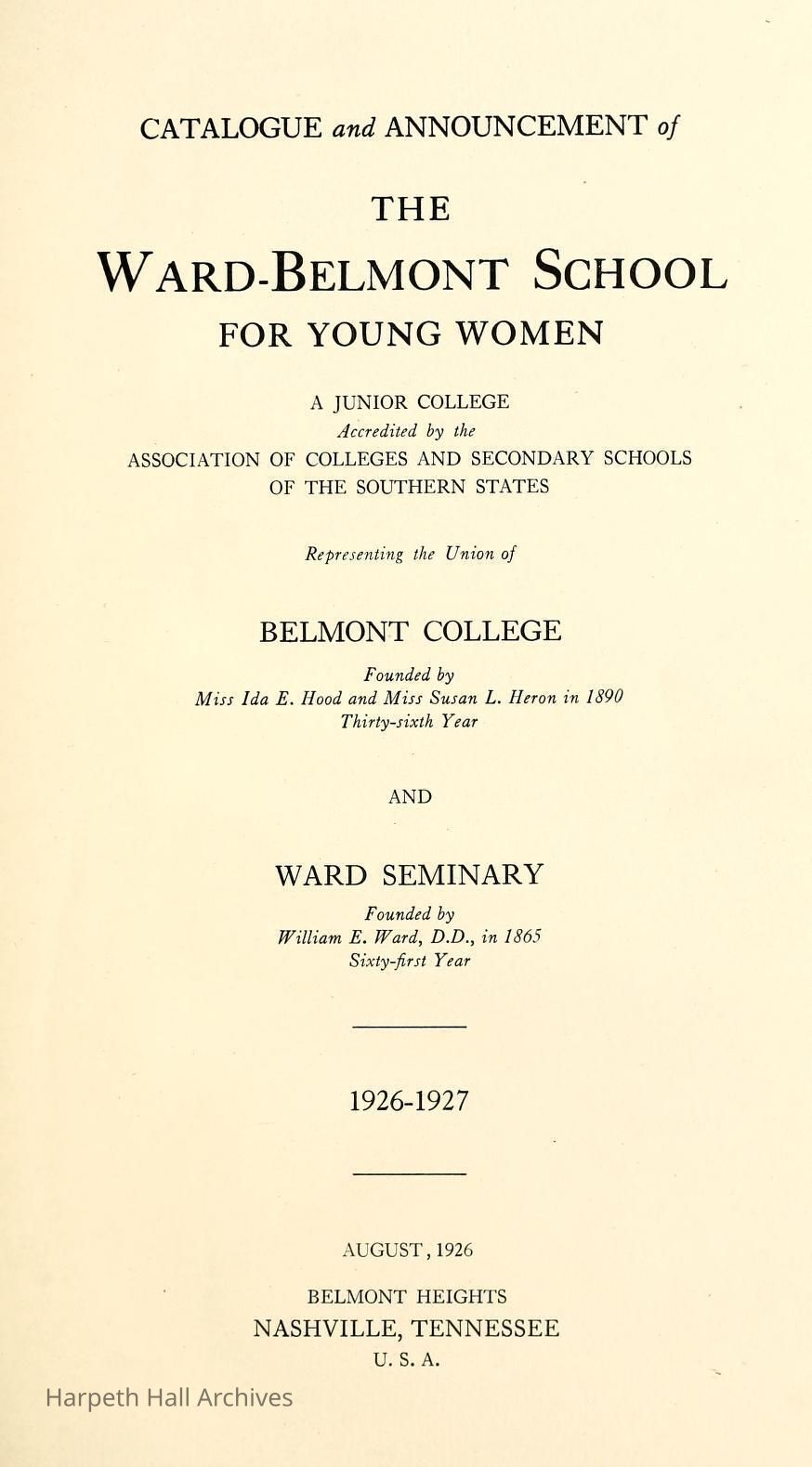 CATALOGUE and ANNOUNCEMENT of

THE

WARD-BELMONT SCHOOL

FOR YOUNG WOMEN

A JUNIOR COLLEGE
Accredited by the
ASSOCIATION OF COLLEGES AND SECONDARY SCHOOLS
OF THE SOUTHERN STATES

Representing the Union of

BELMONT COLLEGE

Founded by
Miss Ida E. Hood and Miss Susan L. Heron in 1890
Thirty-sixth Year

AND

WARD SEMINARY

Founded by
William E. Ward, D.D., in 1865
Sixty-first Year

1926-1927

AUGUST, 1926

BELMONT HEIGHTS
NASHVILLE, TENNESSEE
U. S. A.

Harpeth Hall Archives